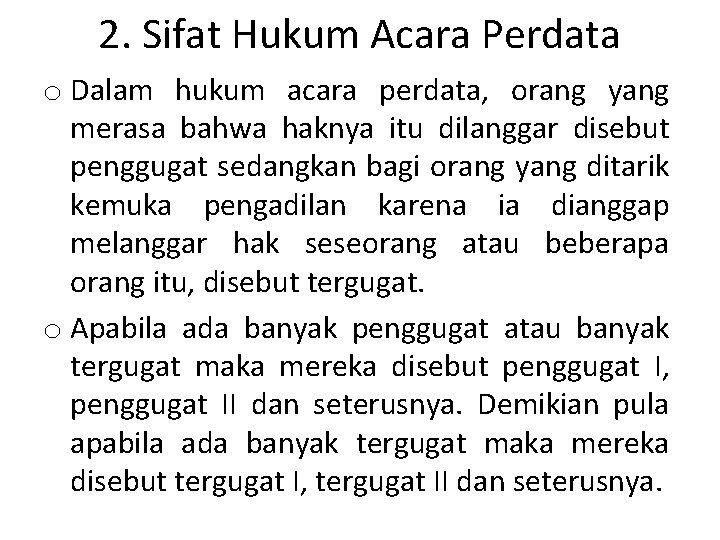 2. Sifat Hukum Acara Perdata

o Dalam hukum acara perdata, orang yang merasa bahwa haknya itu dilanggar disebut penggugat sedangkan bagi orang yang ditarik kemuka pengadilan karena ia dianggap melanggar hak seseorang atau beberapa orang itu, disebut tergugat.

o Apabila ada banyak penggugat atau banyak tergugat maka mereka disebut penggugat I, penggugat II dan seterusnya. Demikian pula apabila ada banyak tergugat maka mereka disebut tergugat I, tergugat II dan seterusnya.